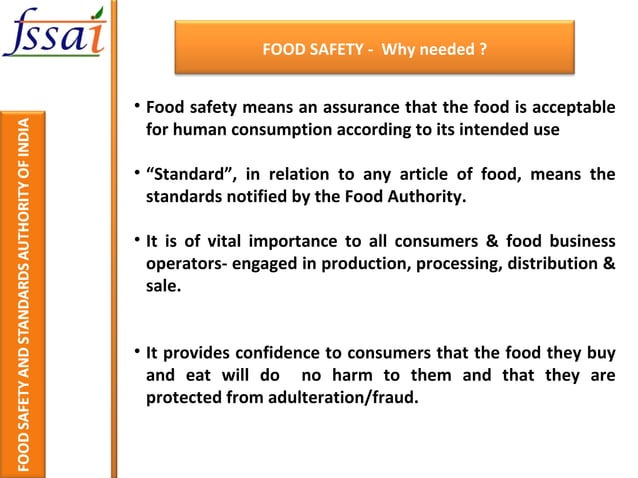 fssai

FOOD SAFETY AND STANDARDS AUTHORITY OF INDIA

FOOD SAFETY - Why needed ?

• Food safety means an assurance that the food is acceptable for human consumption according to its intended use

• “Standard”, in relation to any article of food, means the standards notified by the Food Authority.

• It is of vital importance to all consumers & food business operators- engaged in production, processing, distribution & sale.

• It provides confidence to consumers that the food they buy and eat will do no harm to them and that they are protected from adulteration/fraud.